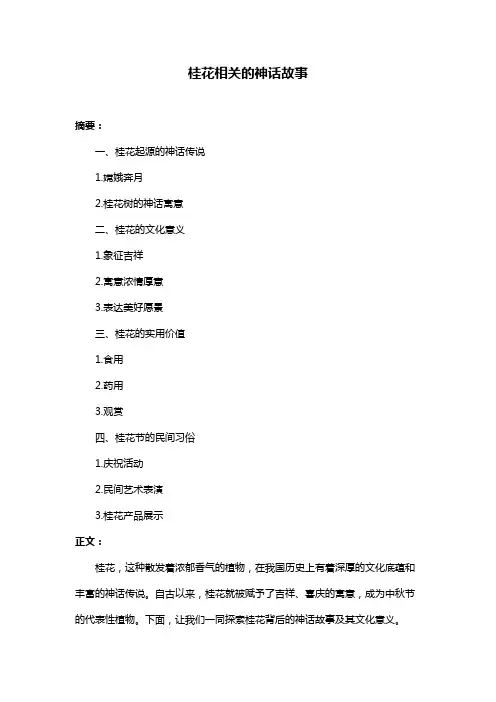 桂花相关的神话故事

摘要：

一、桂花起源的神话传说

1.嫦娥奔月

2.桂花树的神话寓意

二、桂花的文化意义

1.象征吉祥

2.寓意浓情厚意

3.表达美好愿景

三、桂花的实用价值

1.食用

2.药用

3.观赏

四、桂花节的民间习俗

1.庆祝活动

2.民间艺术表演

3.桂花产品展示

正文：

桂花，这种散发着浓郁香气的植物，在我国历史上有着深厚的文化底蕴和丰富的神话传说。自古以来，桂花就被赋予了吉祥、喜庆的寓意，成为中秋节的代表性植物。下面，让我们一同探索桂花背后的神话故事及其文化意义。